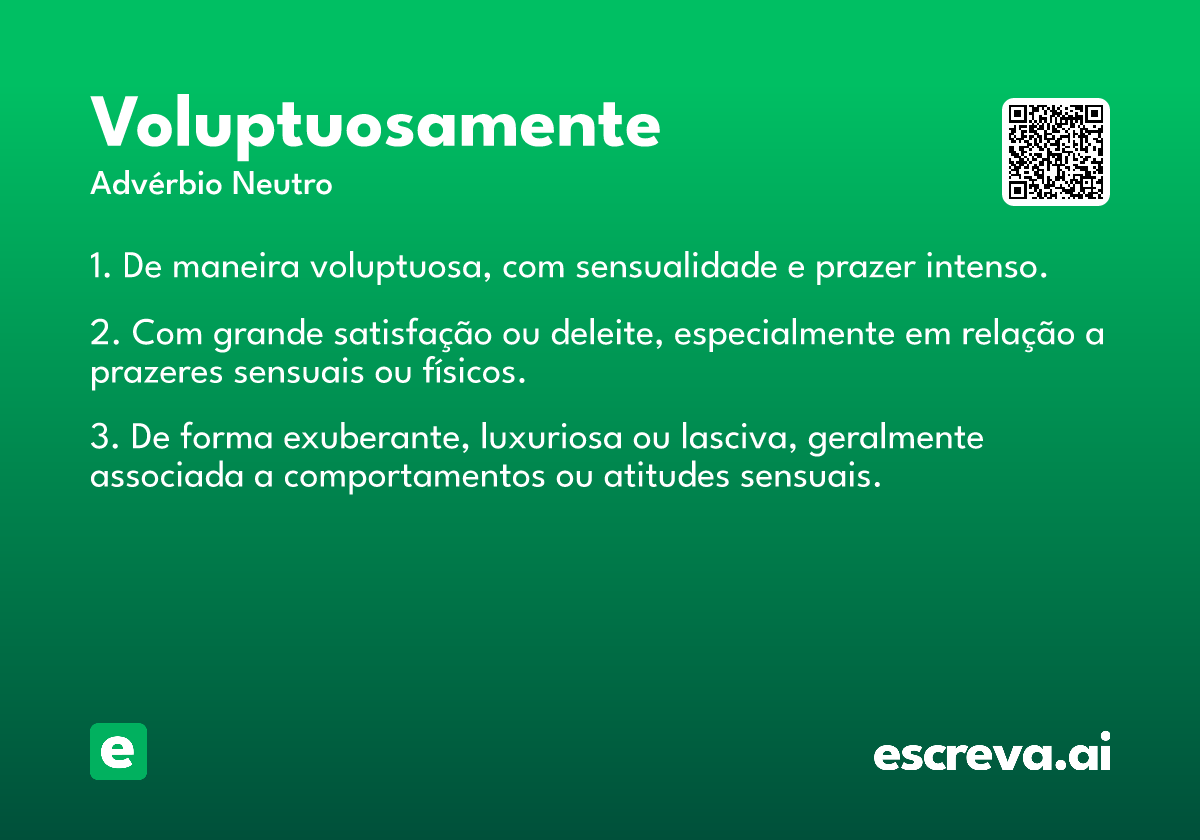 Voluptuosamente

Advérbio Neutro

1. De maneira voluptuosa, com sensualidade e prazer intenso.

2. Com grande satisfação ou deleite, especialmente em relação a prazeres sensuais ou físicos.

3. De forma exuberante, luxuriosa ou lasciva, geralmente associada a comportamentos ou atitudes sensuais.

e

escreva.ai